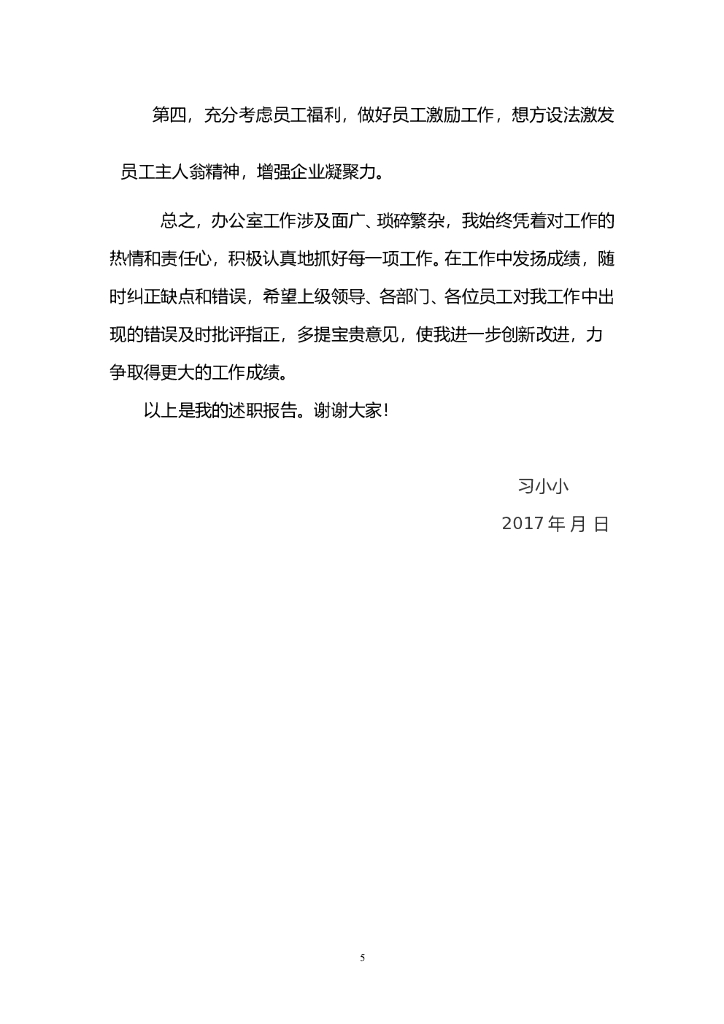 第四，充分考虑员工福利，做好员工激励工作，想方设法激发员工主人翁精神，增强企业凝聚力。

总之，办公室工作涉及面广、琐碎繁杂，我始终凭着对工作的热情和责任心，积极认真地抓好每一项工作。在工作中发扬成绩，随时纠正缺点和错误，希望上级领导、各部门、各位员工对我工作中出现的错误及时批评指正，多提宝贵意见，使我进一步创新改进，力争取得更大的工作成绩。

以上是我的述职报告。谢谢大家！

习小小

2017 年 月 日

5